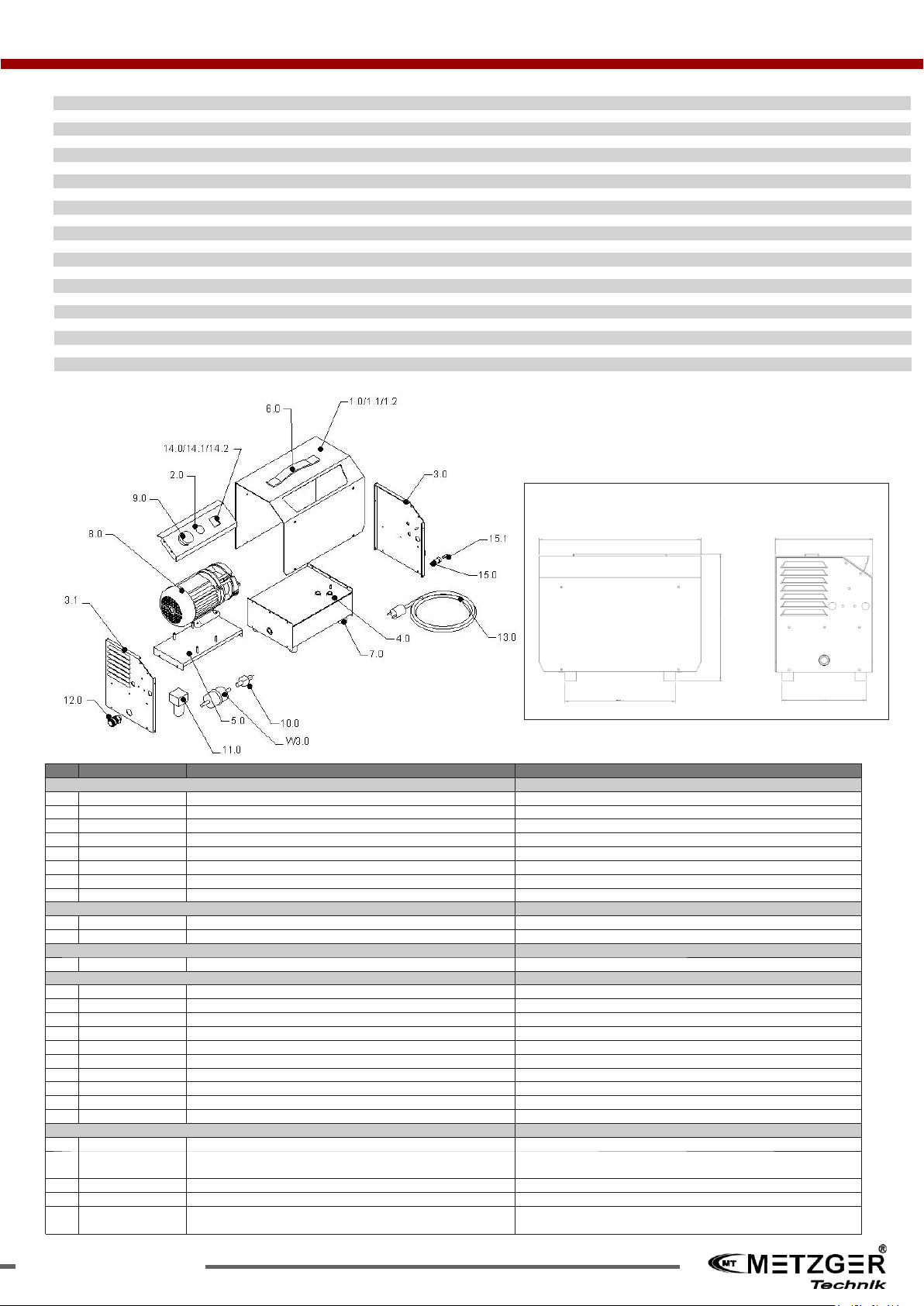 6.0

1.0/1.1/1.2

14.0/14.1/14.2

2.0

9.0

3.0

8.0

15.1

15.0

3.1

4.0

13.0

7.0

12.0

5.0

10.0

W3.0

11.0

MT METZGER®
Technik